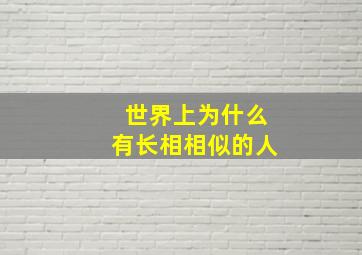 世界上为什么
有长相相似的人